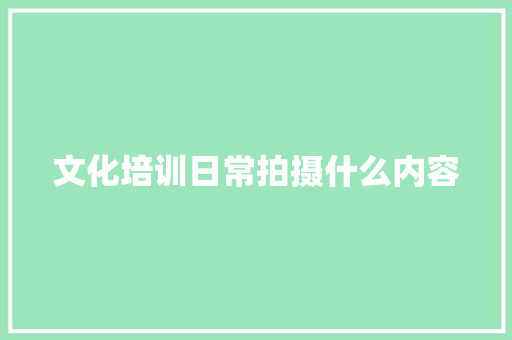 文化培训日常拍摄什么内容